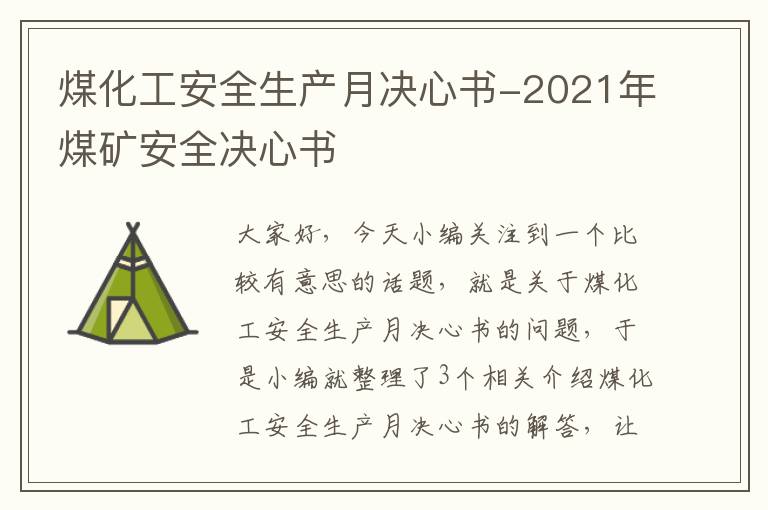 煤化工安全生产月决心书-2021年煤矿安全决心书

大家好，今天小编关注到一个比较有意思的话题，就是关于煤化工安全生产月决心书的问题，于是小编就整理了3个相关介绍煤化工安全生产月决心书的解答，让